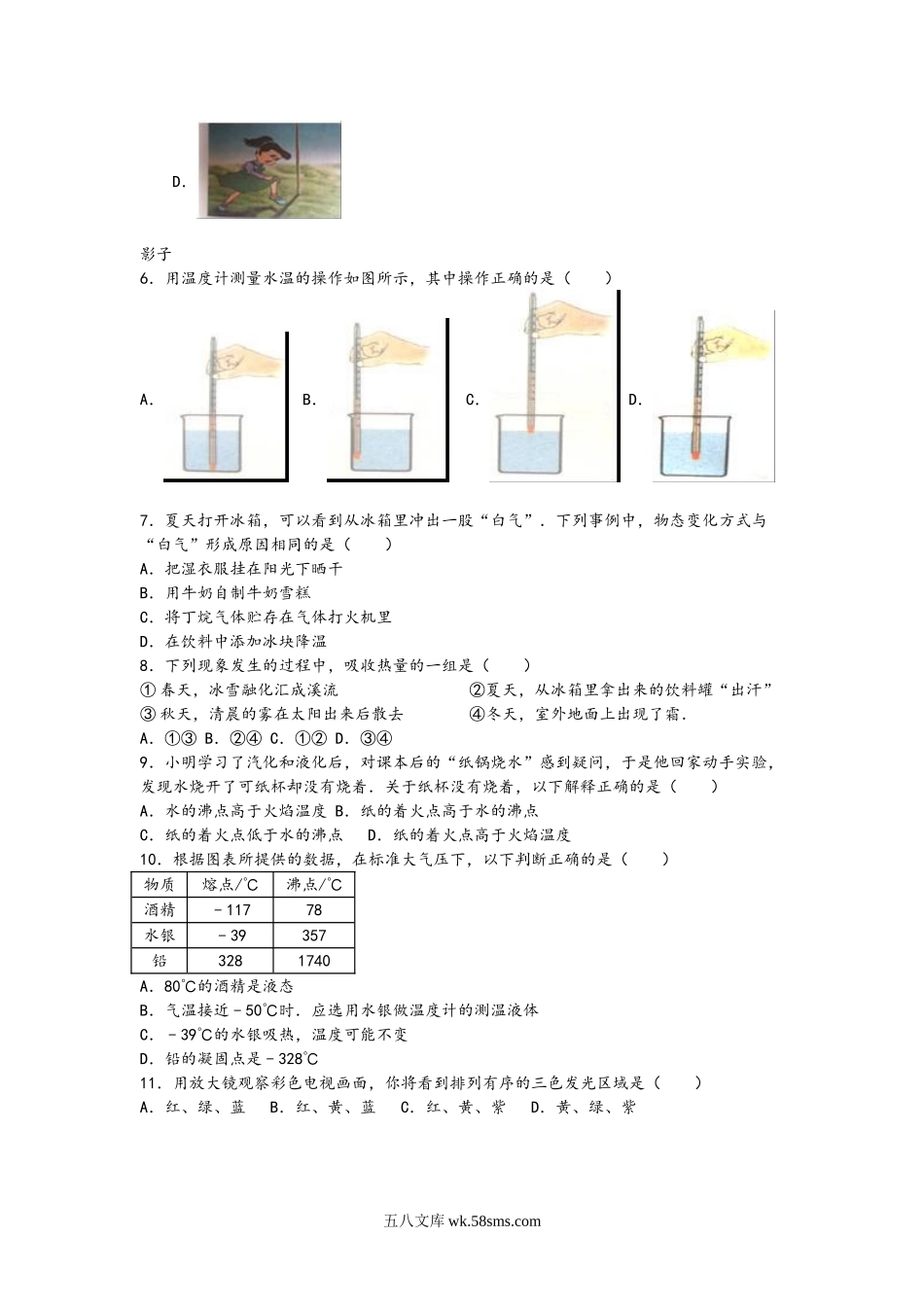 D.

影子

6．用温度计测量水温的操作如图所示，其中操作正确的是（　　）

A.　B.　C.　D.

7．夏天打开冰箱，可以看到从冰箱里冲出一股“白气”．下列事例中，物态变化方式与“白气”形成原因相同的是（　　）

A．把湿衣服挂在阳光下晒干

B．用牛奶自制牛奶雪糕

C．将丁烷气体贮存在气体打火机里

D．在饮料中添加冰块降温

8．下列现象发生的过程中，吸收热量的一组是（　　）

①春天，冰雪融化汇成溪流

②夏天，从冰箱里拿出来的饮料罐“出汗”

③秋天，清晨的雾在太阳出来后散去

④冬天，室外地面上出现了霜．

A．①③ B．②④ C．①② D．③④

9．小明学习了汽化和液化后，对课本后的“纸锅烧水”感到疑问，于是他回家动手实验，发现水烧开了可纸杯却没有烧着．关于纸杯没有烧着，以下解释正确的是（　　）

A．水的沸点高于火焰温度 B．纸的着火点高于水的沸点

C．纸的着火点低于水的沸点　D．纸的着火点高于火焰温度

10．根据图表所提供的数据，在标准大气压下，以下判断正确的是（　　）

| 物质 | 熔点/℃ | 沸点/℃ |
|---|---|---|
| 酒精 | －117 | 78 |
| 水银 | －39 | 357 |
| 铅 | 328 | 1740 |

A．80℃的酒精是液态

B．气温接近－50℃时．应选用水银做温度计的测温液体

C．－39℃的水银吸热，温度可能不变

D．铅的凝固点是－328℃

11．用放大镜观察彩色电视画面，你将看到排列有序的三色发光区域是（　　）

A．红、绿、蓝　B．红、黄、蓝　C．红、黄、紫　D．黄、绿、紫

五八文库 wk.58sms.com